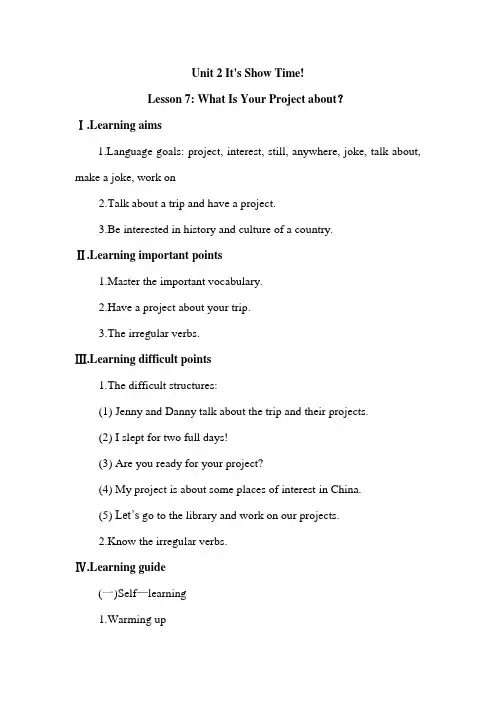 Unit 2 It's Show Time!

Lesson 7: What Is Your Project about?

Ⅰ.Learning aims

1.Language goals: project, interest, still, anywhere, joke, talk about, make a joke, work on

2.Talk about a trip and have a project.

3.Be interested in history and culture of a country.

Ⅱ.Learning important points

1.Master the important vocabulary.

2.Have a project about your trip.

3.The irregular verbs.

Ⅲ.Learning difficult points

1.The difficult structures:

(1) Jenny and Danny talk about the trip and their projects.

(2) I slept for two full days!

(3) Are you ready for your project?

(4) My project is about some places of interest in China.

(5) Let's go to the library and work on our projects.

2.Know the irregular verbs.

Ⅳ.Learning guide

(一)Self—learning

1.Warming up